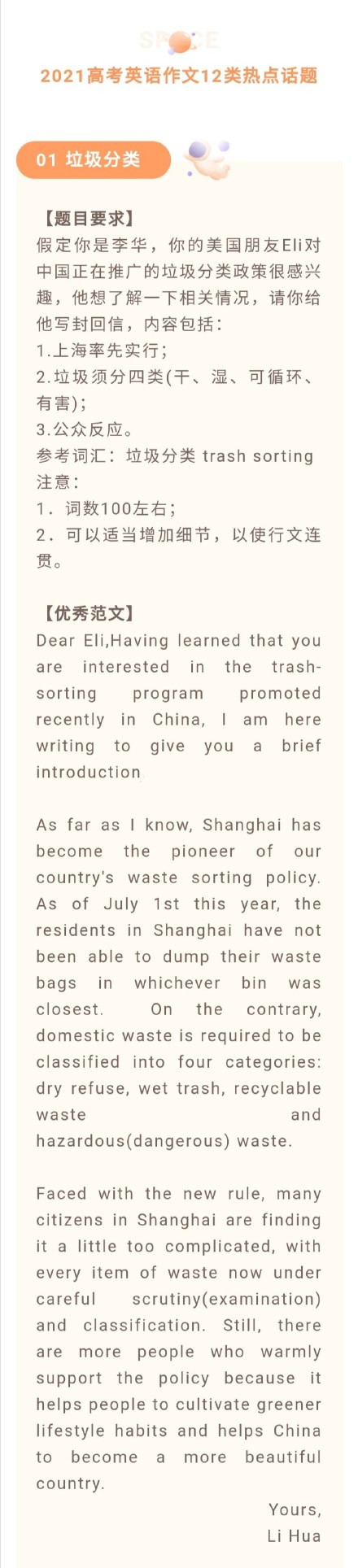 SPACE

2021高考英语作文12类热点话题

01 垃圾分类

【题目要求】
假定你是李华，你的美国朋友Eli对中国正在推广的垃圾分类政策很感兴趣，他想了解一下相关情况，请你给他写封回信，内容包括：
1.上海率先实行；
2.垃圾须分四类(干、湿、可循环、有害)；
3.公众反应。
参考词汇：垃圾分类 trash sorting
注意：
1．词数100左右；
2．可以适当增加细节，以使行文连贯。

【优秀范文】
Dear Eli,Having learned that you are interested in the trash-sorting program promoted recently in China, I am here writing to give you a brief introduction

As far as I know, Shanghai has become the pioneer of our country's waste sorting policy. As of July 1st this year, the residents in Shanghai have not been able to dump their waste bags in whichever bin was closest. On the contrary, domestic waste is required to be classified into four categories: dry refuse, wet trash, recyclable waste and hazardous(dangerous) waste.

Faced with the new rule, many citizens in Shanghai are finding it a little too complicated, with every item of waste now under careful scrutiny(examination) and classification. Still, there are more people who warmly support the policy because it helps people to cultivate greener lifestyle habits and helps China to become a more beautiful country.

Yours,
Li Hua